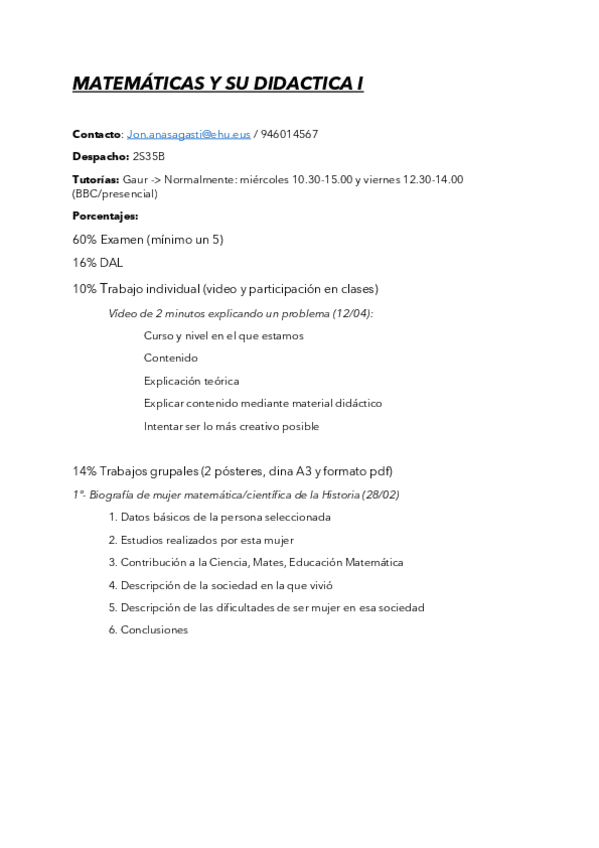 MATEMÁTICAS Y SU DIDACTICA I

Contacto: Jon.anasagasti@ehu.eus / 946014567

Despacho: 2S35B

Tutorías: Gaur -> Normalmente: miércoles 10.30-15.00 y viernes 12.30-14.00 (BBC/presencial)

Porcentajes:

60% Examen (mínimo un 5)

16% DAL

10% Trabajo individual (video y participación en clases)

Vídeo de 2 minutos explicando un problema (12/04):

Curso y nivel en el que estamos

Contenido

Explicación teórica

Explicar contenido mediante material didáctico

Intentar ser lo más creativo posible

14% Trabajos grupales (2 pósteres, dina A3 y formato pdf)

1º- Biografía de mujer matemática/científica de la Historia (28/02)

1. Datos básicos de la persona seleccionada

2. Estudios realizados por esta mujer

3. Contribución a la Ciencia, Mates, Educación Matemática

4. Descripción de la sociedad en la que vivió

5. Descripción de las dificultades de ser mujer en esa sociedad

6. Conclusiones